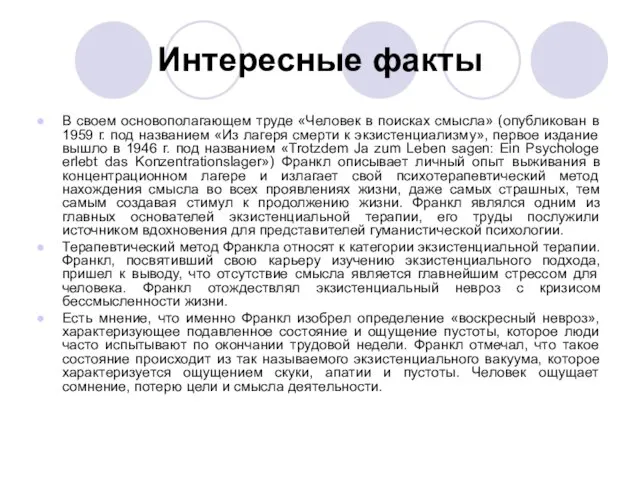 Интересные факты

В своем основополагающем труде «Человек в поисках смысла» (опубликован в 1959 г. под названием «Из лагеря смерти к экзистенциализму», первое издание вышло в 1946 г. под названием «Trotzdem Ja zum Leben sagen: Ein Psychologe erlebt das Konzentrationslager») Франкл описывает личный опыт выживания в концентрационном лагере и излагает свой психотерапевтический метод нахождения смысла во всех проявлениях жизни, даже самых страшных, тем самым создавая стимул к продолжению жизни. Франкл являлся одним из главных основателей экзистенциальной терапии, его труды послужили источником вдохновения для представителей гуманистической психологии.

Терапевтический метод Франкла относят к категории экзистенциальной терапии. Франкл, посвятивший свою карьеру изучению экзистенциального подхода, пришел к выводу, что отсутствие смысла является главнейшим стрессом для человека. Франкл отождествлял экзистенциальный невроз с кризисом бессмысленности жизни.

Есть мнение, что именно Франкл изобрел определение «воскресный невроз», характеризующее подавленное состояние и ощущение пустоты, которое люди часто испытывают по окончании трудовой недели. Франкл отмечал, что такое состояние происходит из так называемого экзистенциального вакуума, которое характеризуется ощущением скуки, апатии и пустоты. Человек ощущает сомнение, потерю цели и смысла деятельности.